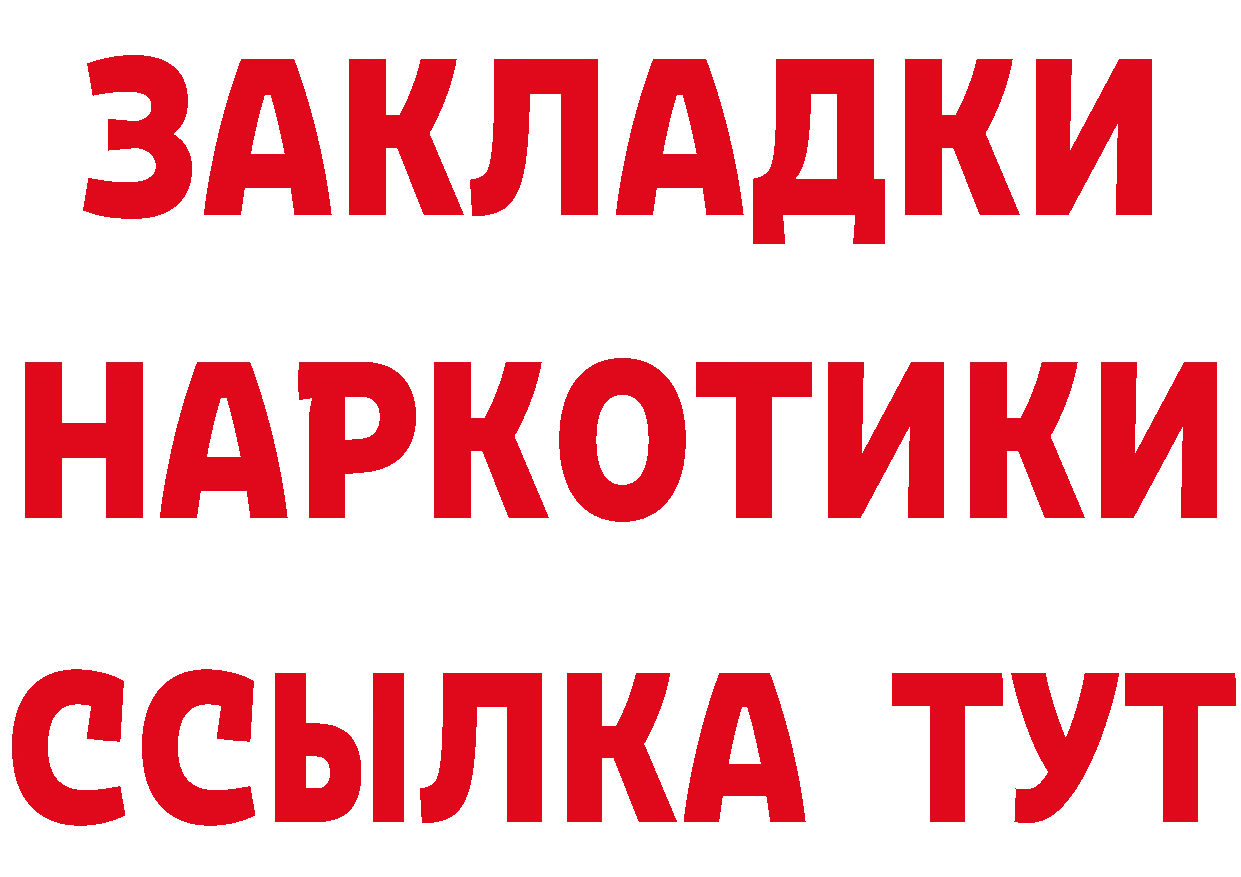 ЗАКЛАДКИ
НАРКОТИКИ
ССЫЛКА ТУТ